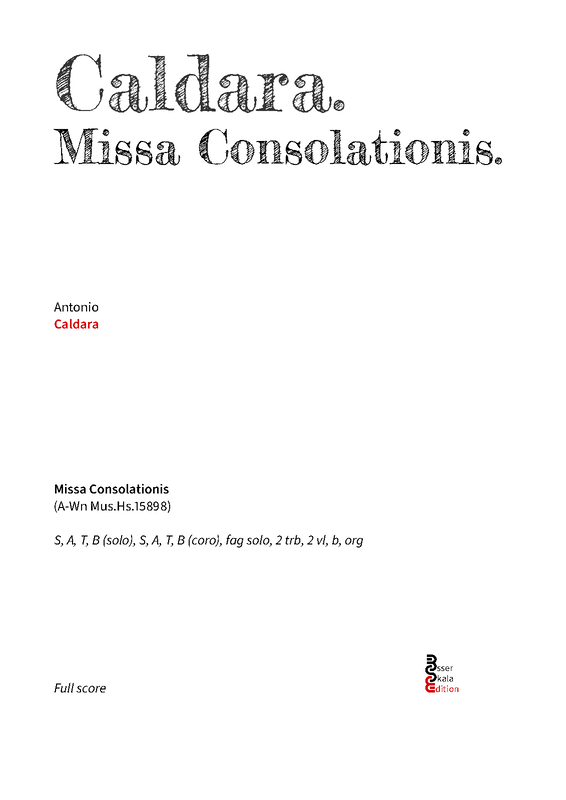 Caldara.
Missa Consolationis.

Antonio
Caldara

Missa Consolationis
(A-Wn Mus.Hs.15898)

S, A, T, B (solo), S, A, T, B (coro), fag solo, 2 trb, 2 vl, b, org

Full score

Esser
Skala
Edition